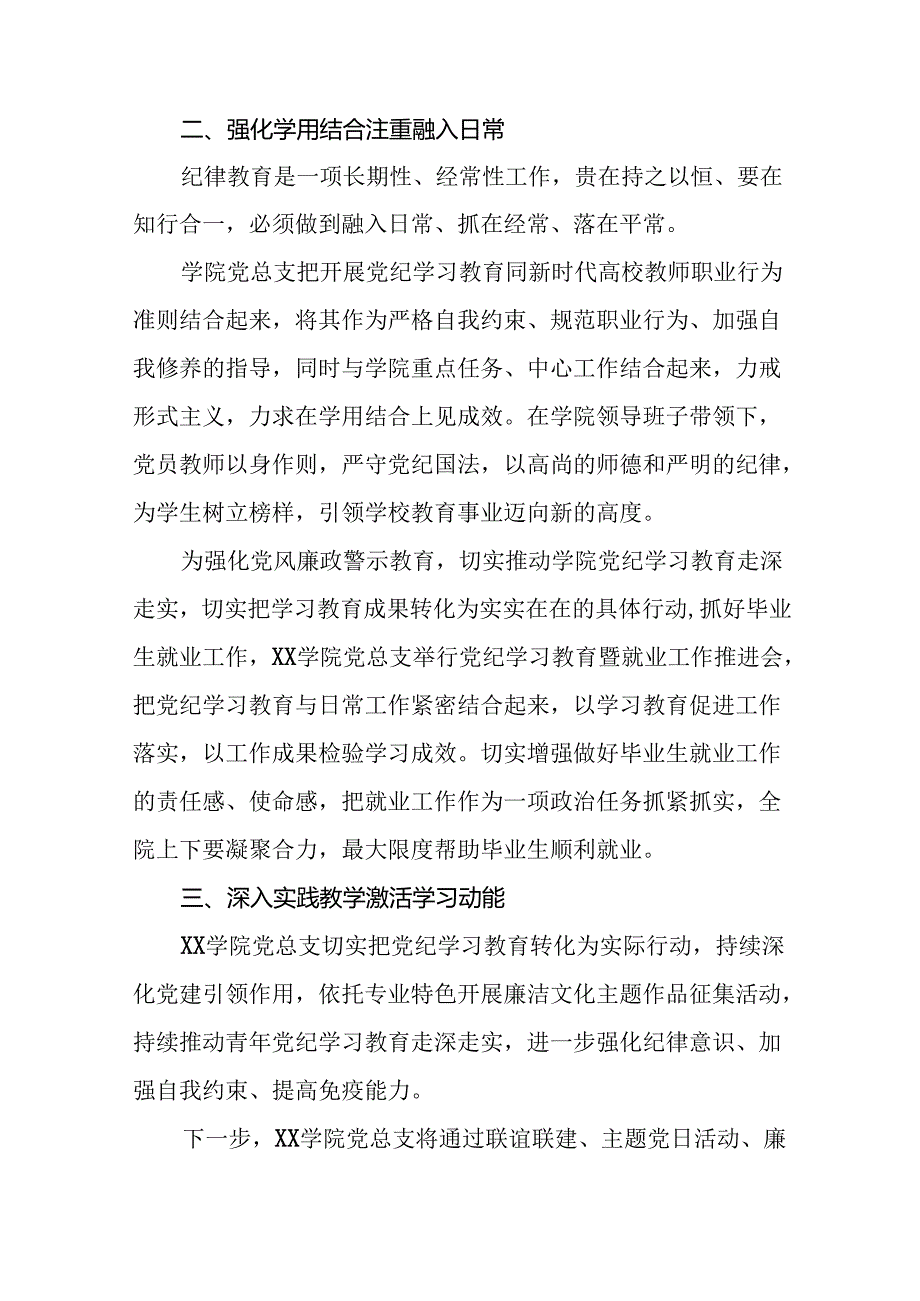 二、强化学用结合注重融入日常

纪律教育是一项长期性、经常性工作，贵在持之以恒、要在知行合一，必须做到融入日常、抓在经常、落在平常。

学院党总支把开展党纪学习教育同新时代高校教师职业行为准则结合起来，将其作为严格自我约束、规范职业行为、加强自我修养的指导，同时与学院重点任务、中心工作结合起来，力戒形式主义，力求在学用结合上见成效。在学院领导班子带领下，党员教师以身作则，严守党纪国法，以高尚的师德和严明的纪律，为学生树立榜样，引领学校教育事业迈向新的高度。

为强化党风廉政警示教育，切实推动学院党纪学习教育走深走实，切实把学习教育成果转化为实实在在的具体行动,抓好毕业生就业工作，XX学院党总支举行党纪学习教育暨就业工作推进会，把党纪学习教育与日常工作紧密结合起来，以学习教育促进工作落实，以工作成果检验学习成效。切实增强做好毕业生就业工作的责任感、使命感，把就业工作作为一项政治任务抓紧抓实，全院上下要凝聚合力，最大限度帮助毕业生顺利就业。

三、深入实践教学激活学习动能

XX学院党总支切实把党纪学习教育转化为实际行动，持续深化党建引领作用，依托专业特色开展廉洁文化主题作品征集活动，持续推动青年党纪学习教育走深走实，进一步强化纪律意识、加强自我约束、提高免疫能力。

下一步，XX学院党总支将通过联谊联建、主题党日活动、廉